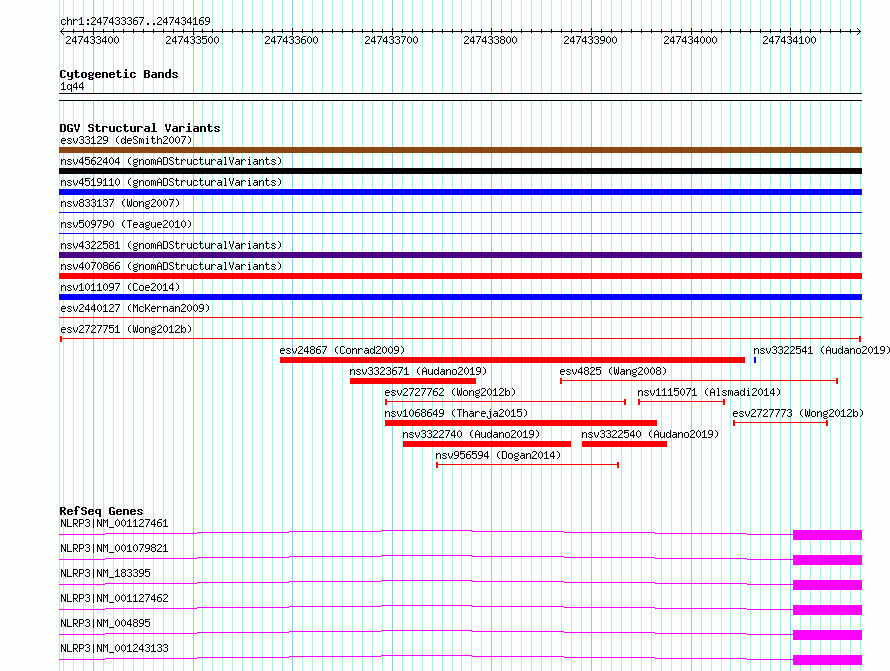 chr1:247433367..247434169

247433400 247433500 247433600 247433700 247433800 247433900 247434000 247434100

Cytogenetic Bands
1q44

DGV Structural Variants
esv33129 (deSmith2007)
nsv4562404 (gnomADStructuralVariants)
nsv4519110 (gnomADStructuralVariants)
nsv833137 (Wong2007)
nsv509790 (Teague2010)
nsv4322581 (gnomADStructuralVariants)
nsv4070866 (gnomADStructuralVariants)
nsv1011097 (Coe2014)
esv2440127 (McKernan2009)
esv2727751 (Wong2012b)
esv24867 (Conrad2009)
nsv3322541 (Audano2019)
nsv3323671 (Audano2019)
esv4825 (Wang2008)
esv2727762 (Wong2012b)
nsv1115071 (Alsmadi2014)
nsv1068649 (Thareja2015)
esv2727773 (Wong2012b)
nsv3322740 (Audano2019)
nsv3322540 (Audano2019)
nsv956594 (Dogan2014)

RefSeq Genes
NLRP3|NM_001127461
NLRP3|NM_001079821
NLRP3|NM_183395
NLRP3|NM_001127462
NLRP3|NM_004895
NLRP3|NM_001243133